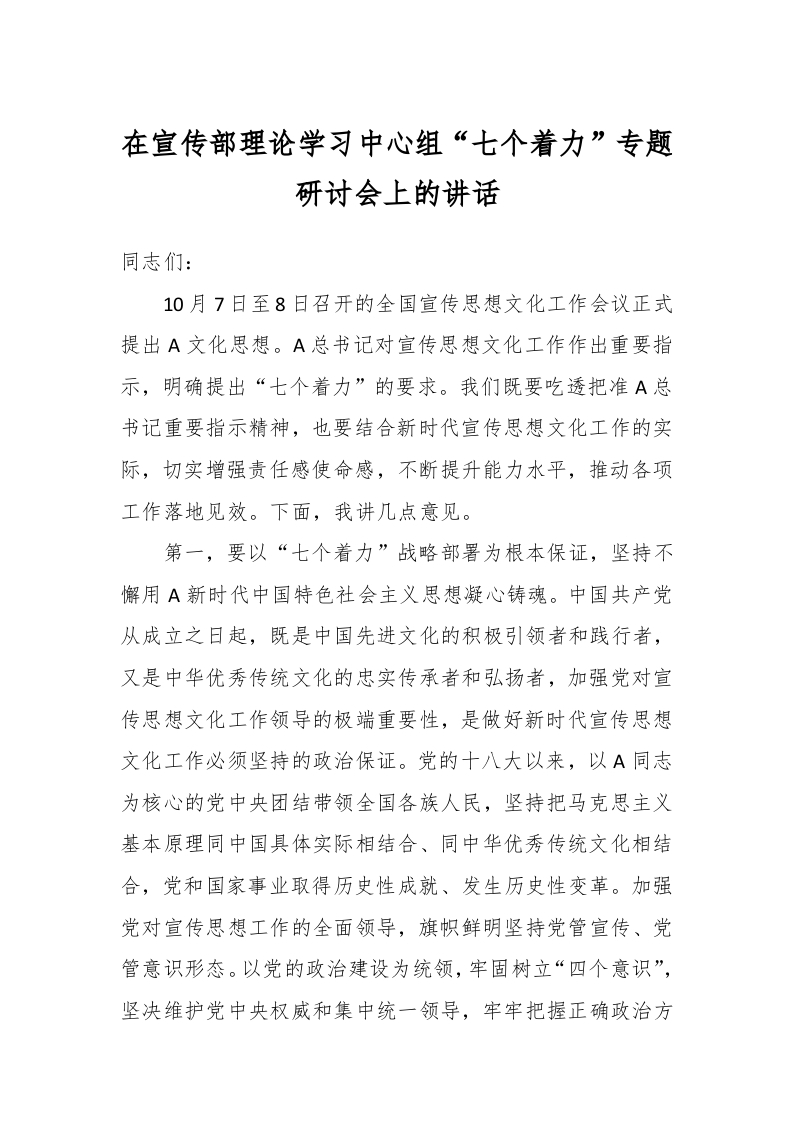 在宣传部理论学习中心组“七个着力”专题研讨会上的讲话

同志们：

10月7日至8日召开的全国宣传思想文化工作会议正式提出A文化思想。A总书记对宣传思想文化工作作出重要指示，明确提出“七个着力”的要求。我们既要吃透把准A总书记重要指示精神，也要结合新时代宣传思想文化工作的实际，切实增强责任感使命感，不断提升能力水平，推动各项工作落地见效。下面，我讲几点意见。

第一，要以“七个着力”战略部署为根本保证，坚持不懈用A新时代中国特色社会主义思想凝心铸魂。中国共产党从成立之日起，既是中国先进文化的积极引领者和践行者，又是中华优秀传统文化的忠实传承者和弘扬者，加强党对宣传思想文化工作领导的极端重要性，是做好新时代宣传思想文化工作必须坚持的政治保证。党的十八大以来，以A同志为核心的党中央团结带领全国各族人民，坚持把马克思主义基本原理同中国具体实际相结合、同中华优秀传统文化相结合，党和国家事业取得历史性成就、发生历史性变革。加强党对宣传思想工作的全面领导，旗帜鲜明坚持党管宣传、党管意识形态。以党的政治建设为统领，牢固树立“四个意识”，坚决维护党中央权威和集中统一领导，牢牢把握正确政治方